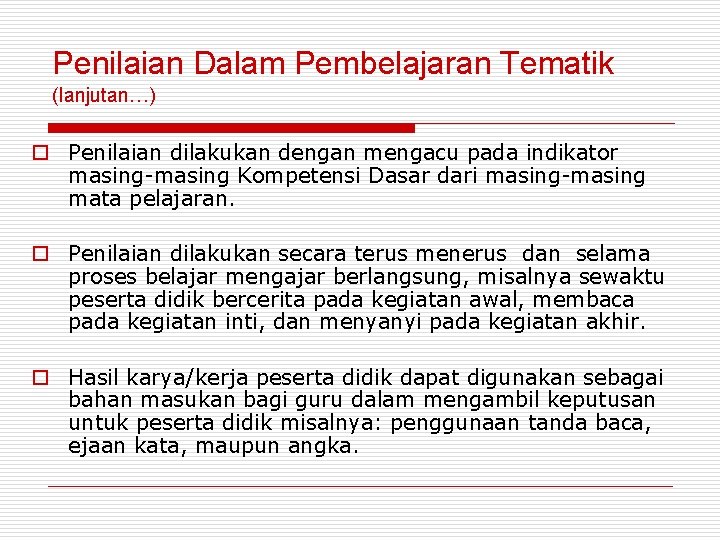 Penilaian Dalam Pembelajaran Tematik
(lanjutan…)

Penilaian dilakukan dengan mengacu pada indikator masing-masing Kompetensi Dasar dari masing-masing mata pelajaran.

Penilaian dilakukan secara terus menerus dan selama proses belajar mengajar berlangsung, misalnya sewaktu peserta didik bercerita pada kegiatan awal, membaca pada kegiatan inti, dan menyanyi pada kegiatan akhir.

Hasil karya/kerja peserta didik dapat digunakan sebagai bahan masukan bagi guru dalam mengambil keputusan untuk peserta didik misalnya: penggunaan tanda baca, ejaan kata, maupun angka.